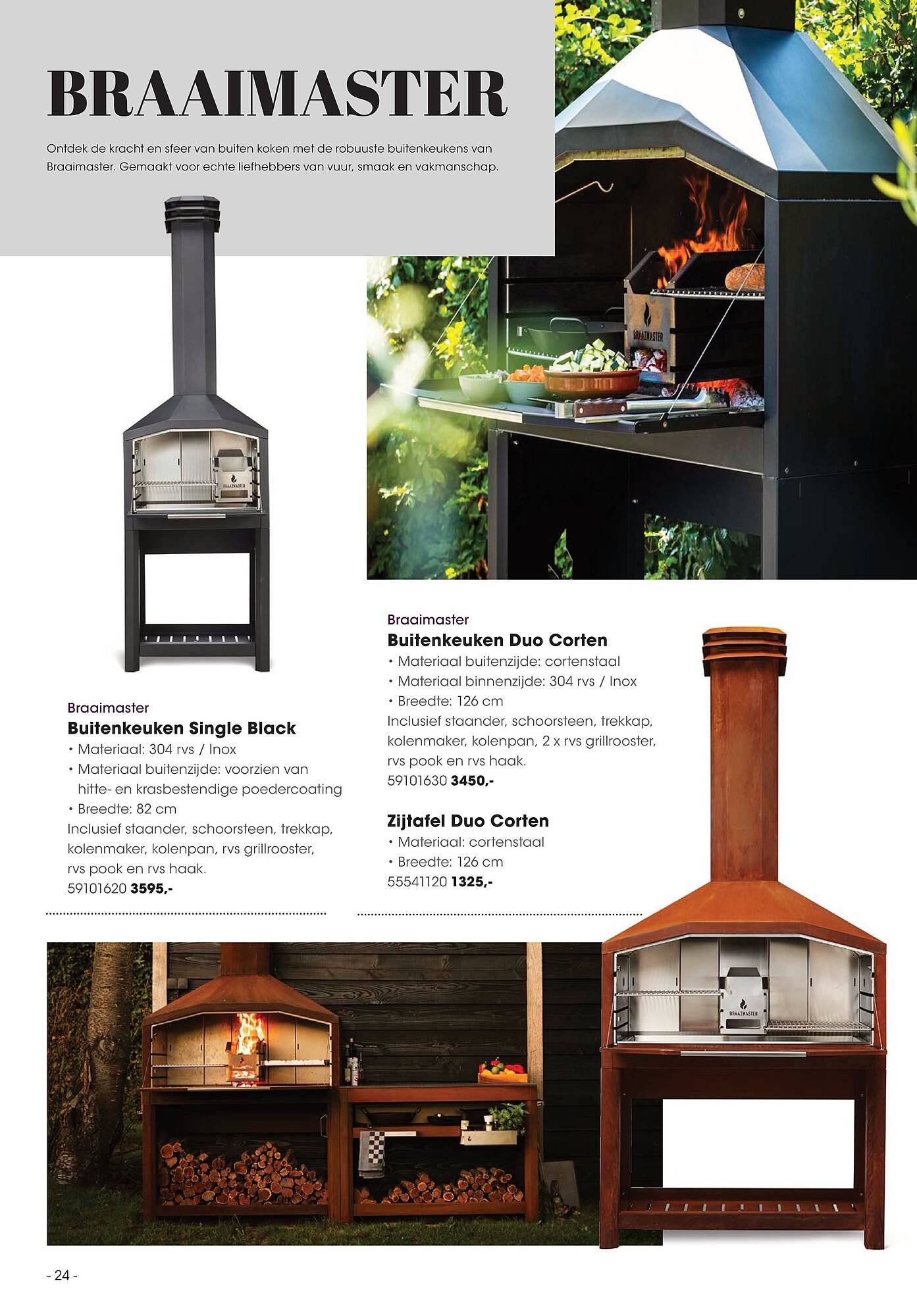 BRAAIMASTER

Ontdek de kracht en sfeer van buiten koken met de robuuste buitenkeukens van Braaimaster. Gemaakt voor echte liefhebbers van vuur, smaak en vakmanschap.

BRAAIMASTER

BRAAIMASTER

Braaimaster
Buitenkeuken Single Black
• Materiaal: 304 rvs / Inox
• Materiaal buitenzijde: voorzien van hitte- en krasbestendige poedercoating
• Breedte: 82 cm
Inclusief staander, schoorsteen, trekkap, kolenmaker, kolenpan, rvs grillrooster, rvs pook en rvs haak.
59101620 3595,-

Braaimaster
Buitenkeuken Duo Corten
• Materiaal buitenzijde: cortenstaal
• Materiaal binnenzijde: 304 rvs / Inox
• Breedte: 126 cm
Inclusief staander, schoorsteen, trekkap, kolenmaker, kolenpan, 2 x rvs grillrooster, rvs pook en rvs haak.
59101630 3450,-

Zijtafel Duo Corten
• Materiaal: cortenstaal
• Breedte: 126 cm
55541120 1325,-

BRAAIMASTER

- 24 -